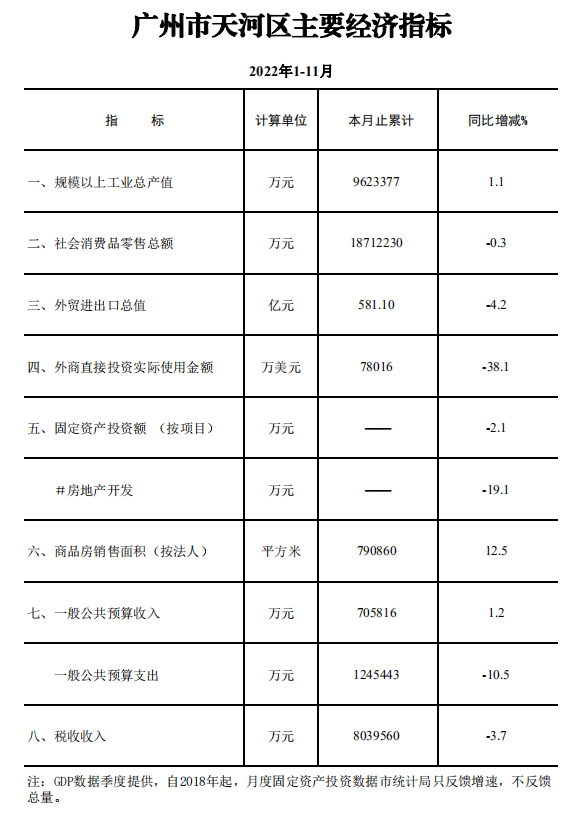 广州市天河区主要经济指标

2022年1-11月

| 指　　标 | 计算单位 | 本月止累计 | 同比增减% |
|---|---|---|---|
| 一、规模以上工业总产值 | 万元 | 9623377 | 1.1 |
| 二、社会消费品零售总额 | 万元 | 18712230 | -0.3 |
| 三、外贸进出口总值 | 亿元 | 581.10 | -4.2 |
| 四、外商直接投资实际使用金额 | 万美元 | 78016 | -38.1 |
| 五、固定资产投资额　（按项目） | 万元 | —— | -2.1 |
| #房地产开发 | 万元 | —— | -19.1 |
| 六、商品房销售面积（按法人） | 平方米 | 790860 | 12.5 |
| 七、一般公共预算收入 | 万元 | 705816 | 1.2 |
| 一般公共预算支出 | 万元 | 1245443 | -10.5 |
| 八、税收收入 | 万元 | 8039560 | -3.7 |

注：GDP数据季度提供，自2018年起，月度固定资产投资数据市统计局只反馈增速，不反馈总量。